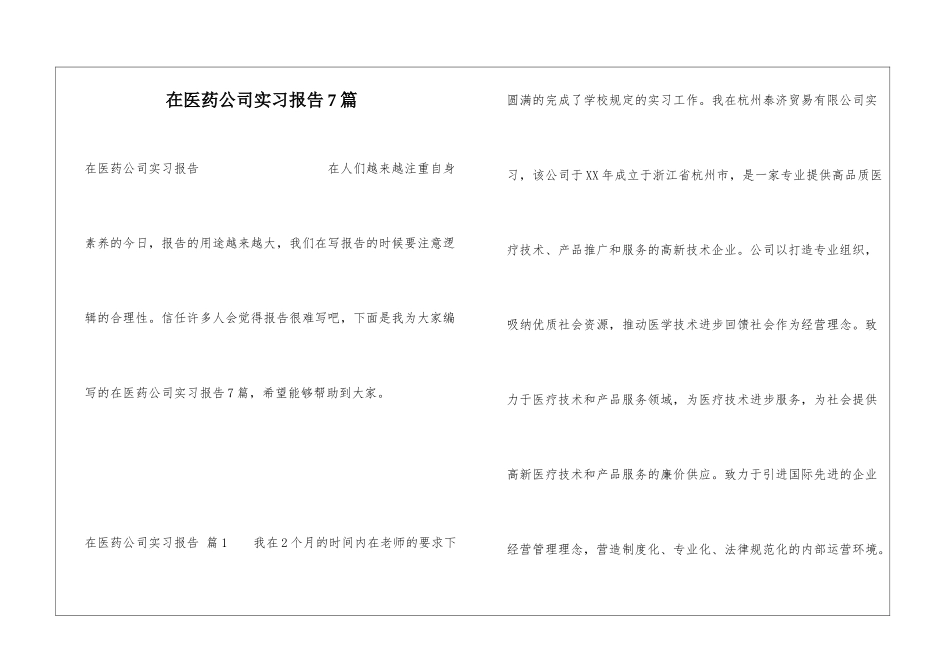 在医药公司实习报告7篇

在医药公司实习报告 在人们越来越注重自身素养的今日，报告的用途越来越大，我们在写报告的时候要注意逻辑的合理性。信任许多人会觉得报告很难写吧，下面是我为大家编写的在医药公司实习报告7篇，希望能够帮助到大家。

在医药公司实习报告 篇1 我在2个月的时间内在老师的要求下圆满的完成了学校规定的实习工作。我在杭州泰济贸易有限公司实习，该公司于XX年成立于浙江省杭州市，是一家专业提供高品质医疗技术、产品推广和服务的高新技术企业。公司以打造专业组织，吸纳优质社会资源，推动医学技术进步回馈社会作为经营理念。致力于医疗技术和产品服务领域，为医疗技术进步服务，为社会提供高新医疗技术和产品服务的廉价供应。致力于引进国际先进的企业经营管理理念，营造制度化、专业化、法律规范化的内部运营环境。